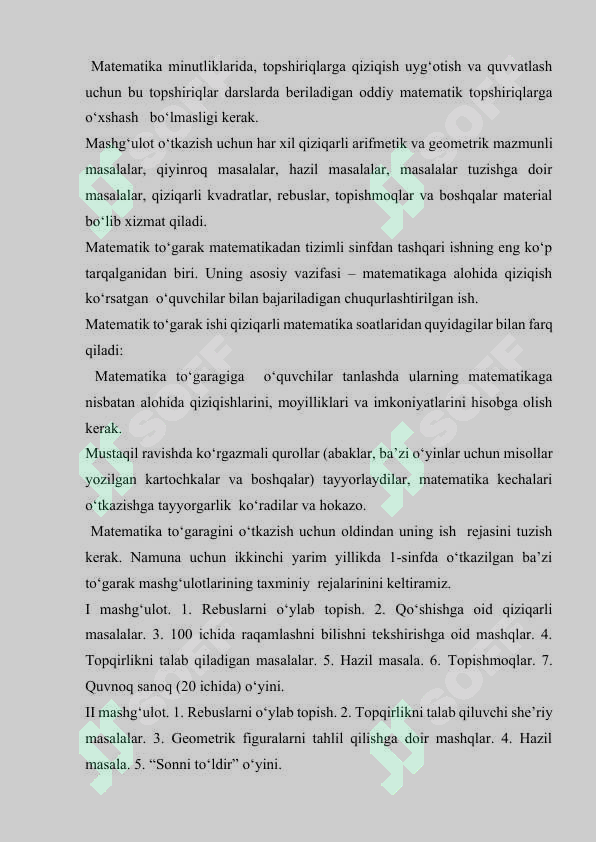 Matematika minutliklarida, topshiriqlarga qiziqish uyg‘otish va quvvatlash uchun bu topshiriqlar darslarda beriladigan oddiy matematik topshiriqlarga o‘xshash bo‘lmasligi kerak.

Mashg‘ulot o‘tkazish uchun har xil qiziqarli arifmetik va geometrik mazmunli masalalar, qiyinroq masalalar, hazil masalalar, masalalar tuzishga doir masalalar, qiziqarli kvadratlar, rebuslar, topishmoqlar va boshqalar material bo‘lib xizmat qiladi.

Matematik to‘garak matematikadan tizimli sinfdan tashqari ishning eng ko‘p tarqalganidan biri. Uning asosiy vazifasi – matematikaga alohida qiziqish ko‘rsatgan o‘quvchilar bilan bajariladigan chuqurlashtirilgan ish.

Matematik to‘garak ishi qiziqarli matematika soatlaridan quyidagilar bilan farq qiladi:

Matematika to‘garagiga o‘quvchilar tanlashda ularning matematikaga nisbatan alohida qiziqishlarini, moyilliklari va imkoniyatlarini hisobga olish kerak.

Mustaqil ravishda ko‘rgazmali qurollar (abaklar, ba’zi o‘yinlar uchun misollar yozilgan kartochkalar va boshqalar) tayyorlaydilar, matematika kechalari o‘tkazishga tayyorgarlik ko‘radilar va hokazo.

Matematika to‘garagini o‘tkazish uchun oldindan uning ish rejasini tuzish kerak. Namuna uchun ikkinchi yarim yillikda 1-sinfda o‘tkazilgan ba’zi to‘garak mashg‘ulotlarining taxminiy rejalarinini keltiramiz.

I mashg‘ulot. 1. Rebuslarni o‘ylab topish. 2. Qo‘shishga oid qiziqarli masalalar. 3. 100 ichida raqamlashni bilishni tekshirishga oid mashqlar. 4. Topqirlikni talab qiladigan masalalar. 5. Hazil masala. 6. Topishmoqlar. 7. Quvnoq sanoq (20 ichida) o‘yini.

II mashg‘ulot. 1. Rebuslarni o‘ylab topish. 2. Topqirlikni talab qiluvchi she’riy masalalar. 3. Geometrik figuralarni tahlil qilishga doir mashqlar. 4. Hazil masala. 5. “Sonni to‘ldir” o‘yini.